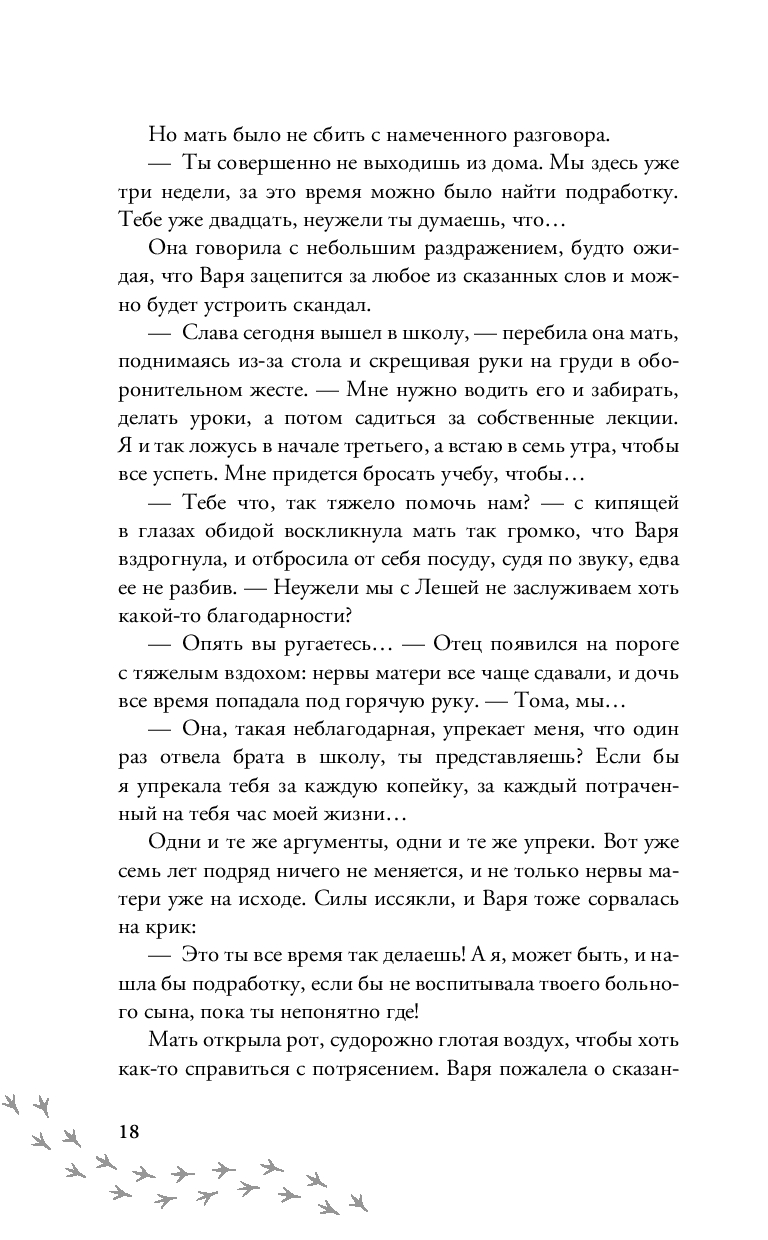 Но мать было не сбить с намеченного разговора.

— Ты совершенно не выходишь из дома. Мы здесь уже три недели, за это время можно было найти подработку. Тебе уже двадцать, неужели ты думаешь, что…

Она говорила с небольшим раздражением, будто ожидая, что Варя зацепится за любое из сказанных слов и можно будет устроить скандал.

— Слава сегодня вышел в школу, — перебила она мать, поднимаясь из-за стола и скрещивая руки на груди в оборонительном жесте. — Мне нужно водить его и забирать, делать уроки, а потом садиться за собственные лекции. Я и так ложусь в начале третьего, а встаю в семь утра, чтобы все успеть. Мне придется бросать учебу, чтобы…

— Тебе что, так тяжело помочь нам? — с кипящей в глазах обидой воскликнула мать так громко, что Варя вздрогнула, и отбросила от себя посуду, судя по звуку, едва ее не разбив. — Неужели мы с Лешей не заслуживаем хоть какой-то благодарности?

— Опять вы ругаетесь… — Отец появился на пороге с тяжелым вздохом: нервы матери все чаще сдавали, и дочь все время попадала под горячую руку. — Тома, мы…

— Она, такая неблагодарная, упрекает меня, что один раз отвела брата в школу, ты представляешь? Если бы я упрекала тебя за каждую копейку, за каждый потраченный на тебя час моей жизни…

Одни и те же аргументы, одни и те же упреки. Вот уже семь лет подряд ничего не меняется, и не только нервы матери уже на исходе. Силы иссякли, и Варя тоже сорвалась на крик:

— Это ты все время так делаешь! А я, может быть, и нашла бы подработку, если бы не воспитывала твоего больного сына, пока ты непонятно где!

Мать открыла рот, судорожно глотая воздух, чтобы хоть как-то справиться с потрясением. Варя пожалела о сказан-

18